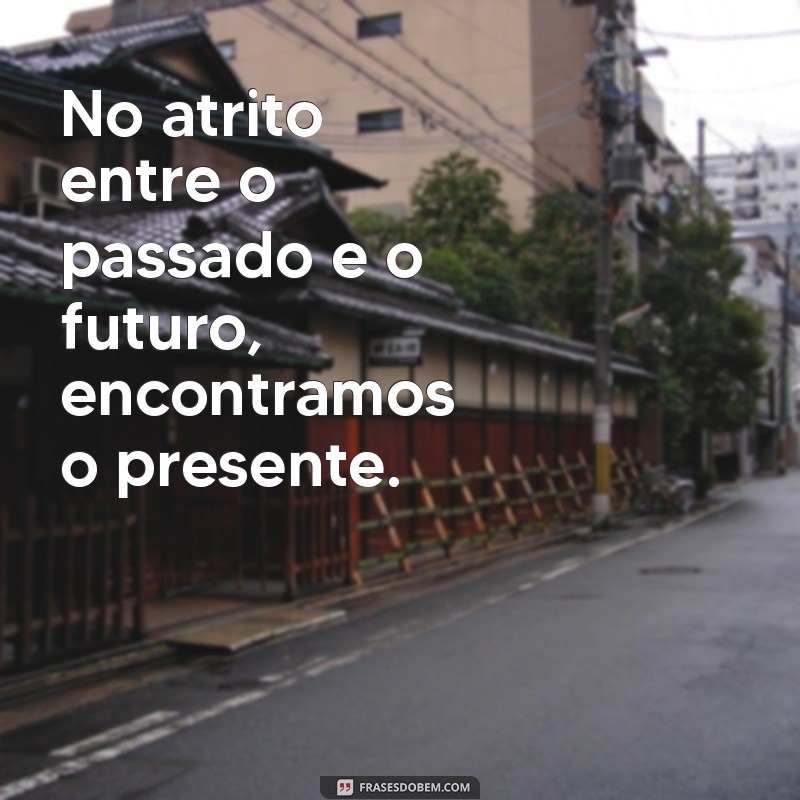 No atrito entre o passado e o futuro, encontramos o presente.

FRASESDOBEM.COM